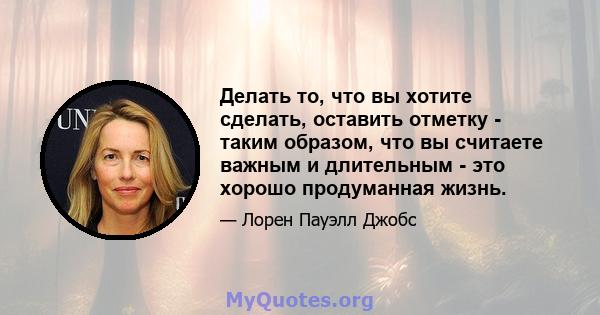 UN

Делать то, что вы хотите сделать, оставить отметку - таким образом, что вы считаете важным и длительным - это хорошо продуманная жизнь.

— Лорен Пауэлл Джобс

MyQuotes.org